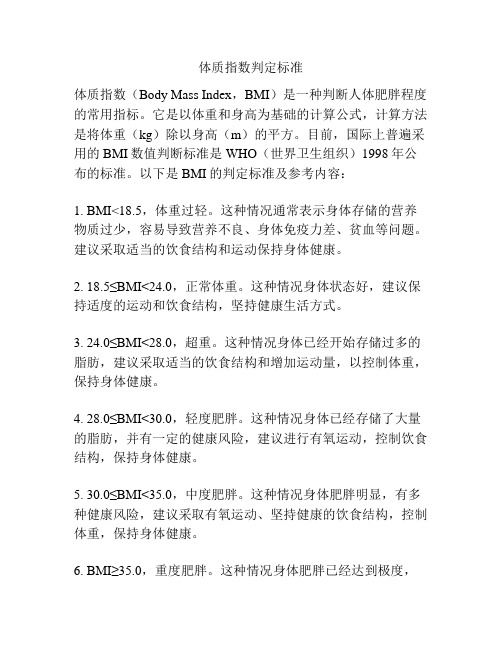 体质指数判定标准

体质指数（Body Mass Index，BMI）是一种判断人体肥胖程度的常用指标。它是以体重和身高为基础的计算公式，计算方法是将体重（kg）除以身高（m）的平方。目前，国际上普遍采用的 BMI 数值判断标准是 WHO（世界卫生组织）1998 年公布的标准。以下是 BMI 的判定标准及参考内容：

1. BMI<18.5，体重过轻。这种情况通常表示身体存储的营养物质过少，容易导致营养不良、身体免疫力差、贫血等问题。建议采取适当的饮食结构和运动保持身体健康。

2. 18.5≤BMI<24.0，正常体重。这种情况身体状态好，建议保持适度的运动和饮食结构，坚持健康生活方式。

3. 24.0≤BMI<28.0，超重。这种情况身体已经开始存储过多的脂肪，建议采取适当的饮食结构和增加运动量，以控制体重，保持身体健康。

4. 28.0≤BMI<30.0，轻度肥胖。这种情况身体已经存储了大量的脂肪，并有一定的健康风险，建议进行有氧运动，控制饮食结构，保持身体健康。

5. 30.0≤BMI<35.0，中度肥胖。这种情况身体肥胖明显，有多种健康风险，建议采取有氧运动、坚持健康的饮食结构，控制体重，保持身体健康。

6. BMI≥35.0，重度肥胖。这种情况身体肥胖已经达到极度，